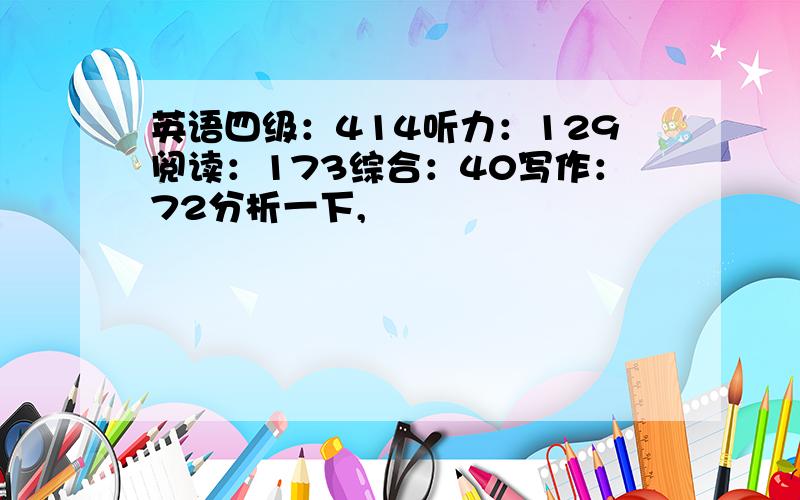 英语四级：414听力：129阅读：173综合：40写作：72分析一下,